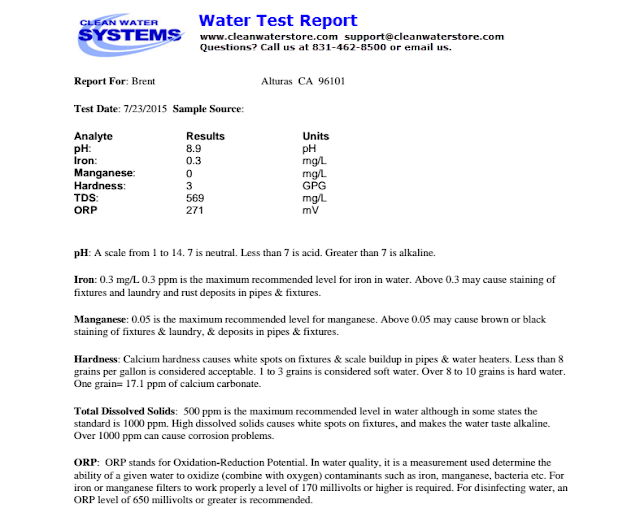 CLEAN WATER
SYSTEMS

Water Test Report
www.cleanwaterstore.com support@cleanwaterstore.com
Questions? Call us at 831-462-8500 or email us.

Report For: Brent Alturas CA 96101

Test Date: 7/23/2015 Sample Source:

| Analyte | Results | Units |
|---|---|---|
| pH: | 8.9 | pH |
| Iron: | 0.3 | mg/L |
| Manganese: | 0 | mg/L |
| Hardness: | 3 | GPG |
| TDS: | 569 | mg/L |
| ORP | 271 | mV |

pH: A scale from 1 to 14. 7 is neutral. Less than 7 is acid. Greater than 7 is alkaline.

Iron: 0.3 mg/L 0.3 ppm is the maximum recommended level for iron in water. Above 0.3 may cause staining of fixtures and laundry and rust deposits in pipes & fixtures.

Manganese: 0.05 is the maximum recommended level for manganese. Above 0.05 may cause brown or black staining of fixtures & laundry, & deposits in pipes & fixtures.

Hardness: Calcium hardness causes white spots on fixtures & scale buildup in pipes & water heaters. Less than 8 grains per gallon is considered acceptable. 1 to 3 grains is considered soft water. Over 8 to 10 grains is hard water. One grain= 17.1 ppm of calcium carbonate.

Total Dissolved Solids: 500 ppm is the maximum recommended level in water although in some states the standard is 1000 ppm. High dissolved solids causes white spots on fixtures, and makes the water taste alkaline. Over 1000 ppm can cause corrosion problems.

ORP: ORP stands for Oxidation-Reduction Potential. In water quality, it is a measurement used determine the ability of a given water to oxidize (combine with oxygen) contaminants such as iron, manganese, bacteria etc. For iron or manganese filters to work properly a level of 170 millivolts or higher is required. For disinfecting water, an ORP level of 650 millivolts or greater is recommended.